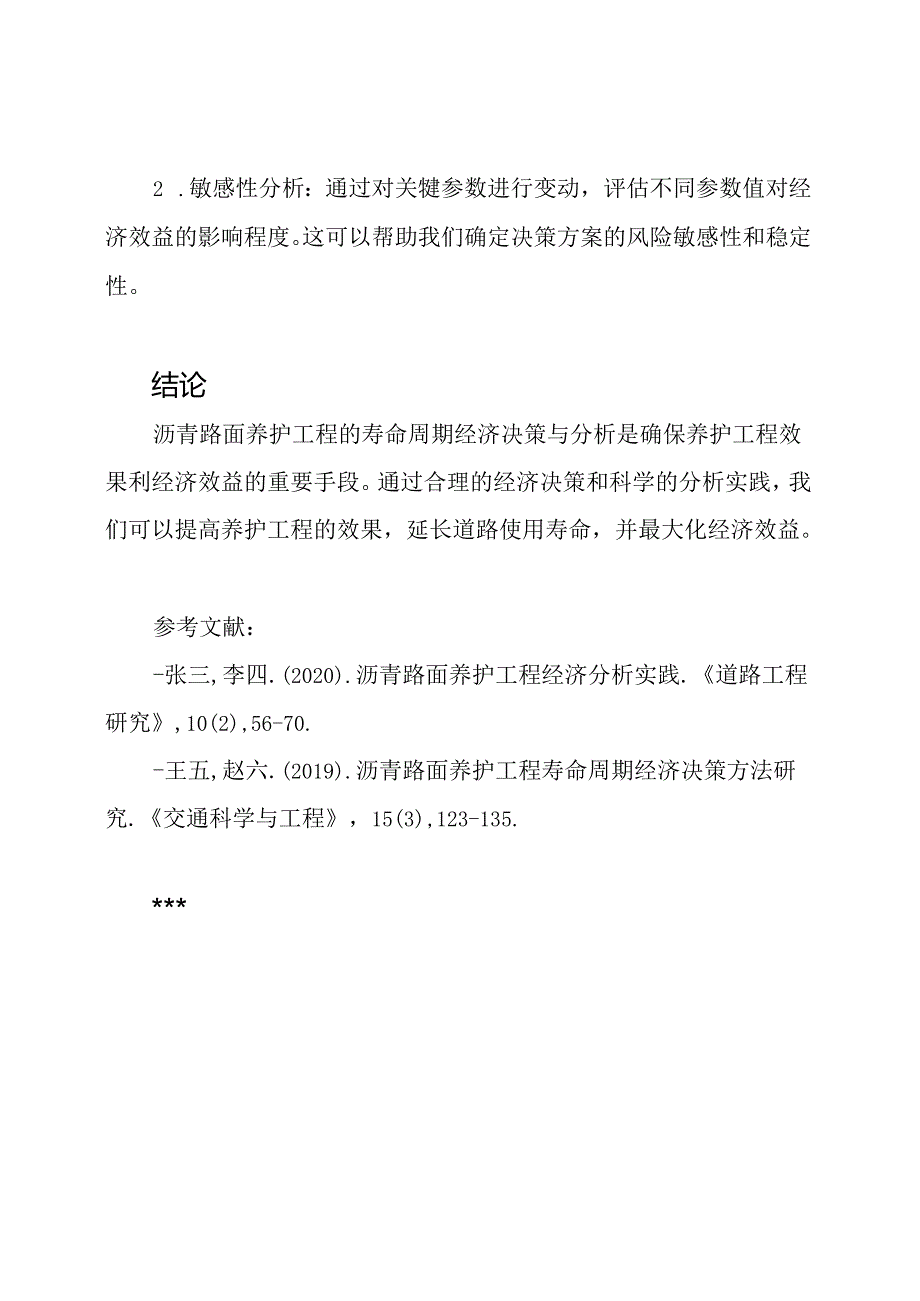 2 .敏感性分析：通过对关键参数进行变动，评估不同参数值对经济效益的影响程度。这可以帮助我们确定决策方案的风险敏感性和稳定性。

结论

沥青路面养护工程的寿命周期经济决策与分析是确保养护工程效果利经济效益的重要手段。通过合理的经济决策和科学的分析实践，我们可以提高养护工程的效果，延长道路使用寿命，并最大化经济效益。

参考文献：

-张三,李四.(2020).沥青路面养护工程经济分析实践.《道路工程研究》,10(2),56-70.

-王五,赵六.(2019).沥青路面养护工程寿命周期经济决策方法研究.《交通科学与工程》，15(3),123-135.

***